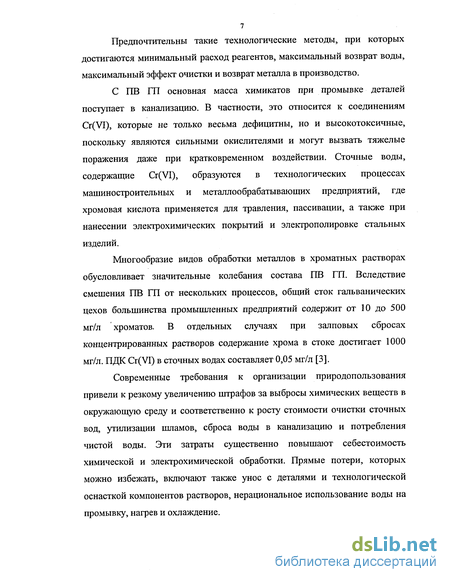 7

Предпочтительны такие технологические методы, при которых достигаются минимальный расход реагентов, максимальный возврат воды, максимальный эффект очистки и возврат металла в производство.

С ПВ ГП основная масса химикатов при промывке деталей поступает в канализацию. В частности, это относится к соединениям Cr(VI), которые не только весьма дефицитны, но и высокотоксичные, поскольку являются сильными окислителями и могут вызвать тяжелые поражения даже при кратковременном воздействии. Сточные воды, содержащие Cr(VI), образуются в технологических процессах машиностроительных и металлообрабатывающих предприятий, где хромовая кислота применяется для травления, пассивации, а также при нанесении электрохимических покрытий и электрополировке стальных изделий.

Многообразие видов обработки металлов в хроматных растворах обусловливает значительные колебания состава ПВ ГП. Вследствие смешения ПВ ГП от нескольких процессов, общий сток гальванических цехов большинства промышленных предприятий содержит от 10 до 500 мг/л хроматов. В отдельных случаях при залповых сбросах концентрированных растворов содержание хрома в стоке достигает 1000 мг/л. ПДК Cr(VI) в сточных водах составляет 0,05 мг/л [3].

Современные требования к организации природопользования привели к резкому увеличению штрафов за выбросы химических веществ в окружающую среду и соответственно к росту стоимости очистки сточных вод, утилизации шламов, сброса воды в канализацию и потребления чистой воды. Эти затраты существенно повышают себестоимость химической и электрохимической обработки. Прямые потери, которых можно избежать, включают также унос с деталями и технологической оснасткой компонентов растворов, нерациональное использование воды на промывку, нагрев и охлаждение.

dsLib.net
библиотека диссертаций